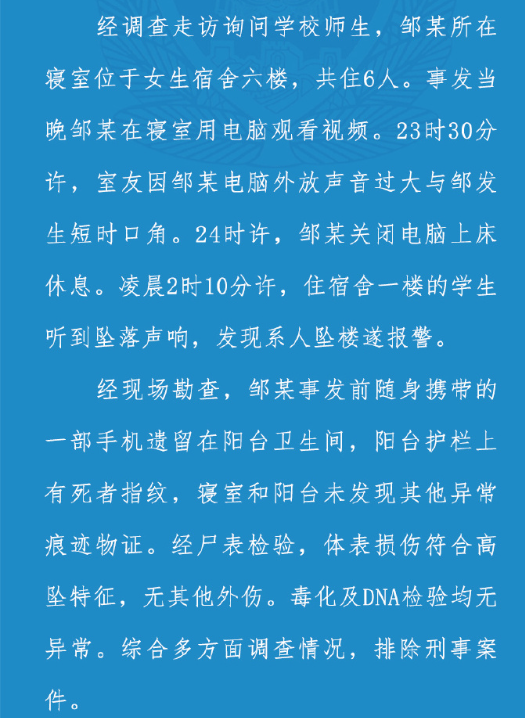 经调查走访询问学校师生，邹某所在寝室位于女生宿舍六楼，共住6人。事发当晚邹某在寝室用电脑观看视频。23时30分许，室友因邹某电脑外放声音过大与邹发生短时口角。24时许，邹某关闭电脑上床休息。凌晨2时10分许，住宿舍一楼的学生听到坠落声响，发现系人坠楼遂报警。

经现场勘查，邹某事发前随身携带的一部手机遗留在阳台卫生间，阳台护栏上有死者指纹，寝室和阳台未发现其他异常痕迹物证。经尸表检验，体表损伤符合高坠特征，无其他外伤。毒化及DNA检验均无异常。综合多方面调查情况，排除刑事案件。